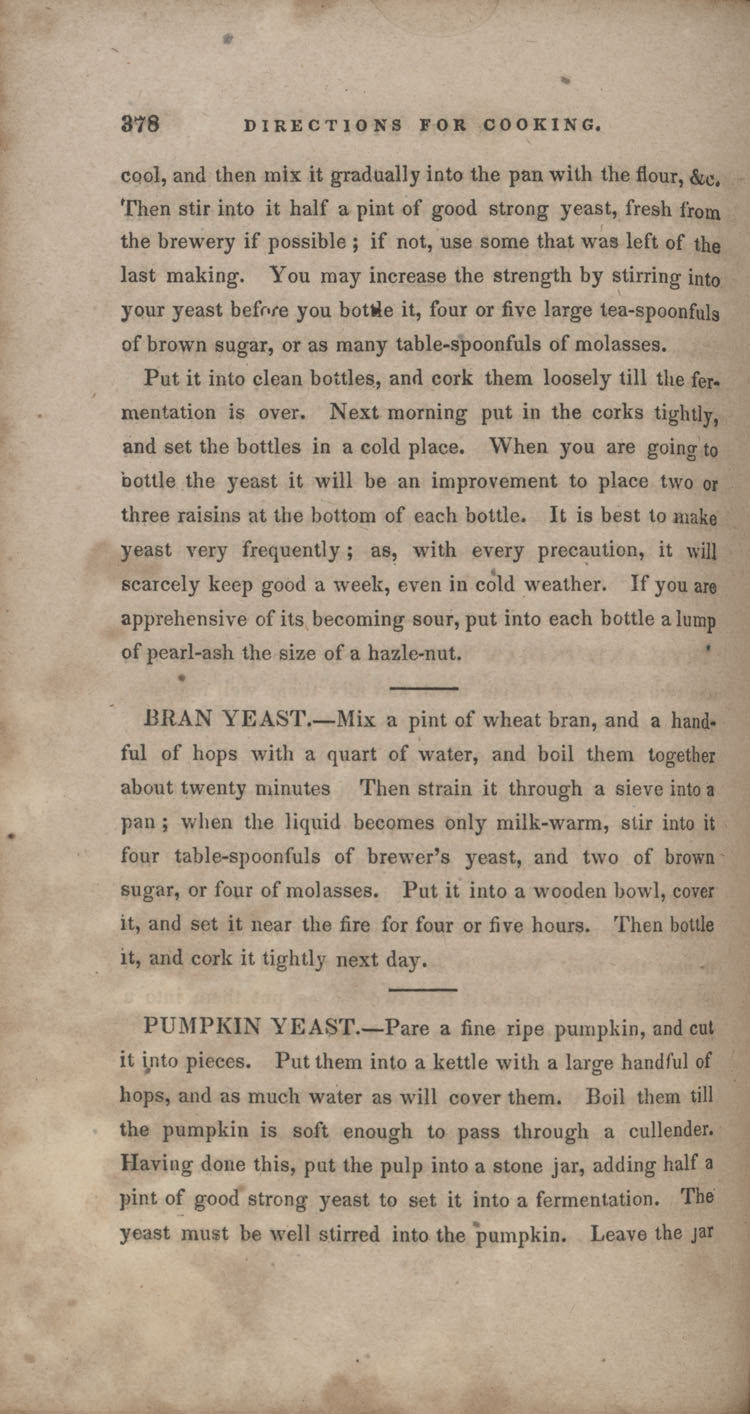 378 DIRECTIONS FOR COOKING.

cool, and then mix it gradually into the pan with the flour, &c. Then stir into it half a pint of good strong yeast, fresh from the brewery if possible; if not, use some that was left of the last making. You may increase the strength by stirring into your yeast before you bottle it, four or five large tea-spoonfuls of brown sugar, or as many table-spoonfuls of molasses.

Put it into clean bottles, and cork them loosely till the fermentation is over. Next morning put in the corks tightly, and set the bottles in a cold place. When you are going to bottle the yeast it will be an improvement to place two or three raisins at the bottom of each bottle. It is best to make yeast very frequently; as, with every precaution, it will scarcely keep good a week, even in cold weather. If you are apprehensive of its becoming sour, put into each bottle a lump of pearl-ash the size of a hazle-nut.

BRAN YEAST.—Mix a pint of wheat bran, and a handful of hops with a quart of water, and boil them together about twenty minutes Then strain it through a sieve into a pan; when the liquid becomes only milk-warm, stir into it four table-spoonfuls of brewer's yeast, and two of brown sugar, or four of molasses. Put it into a wooden bowl, cover it, and set it near the fire for four or five hours. Then bottle it, and cork it tightly next day.

PUMPKIN YEAST.—Pare a fine ripe pumpkin, and cut it into pieces. Put them into a kettle with a large handful of hops, and as much water as will cover them. Boil them till the pumpkin is soft enough to pass through a cullender. Having done this, put the pulp into a stone jar, adding half a pint of good strong yeast to set it into a fermentation. The yeast must be well stirred into the pumpkin. Leave the jar